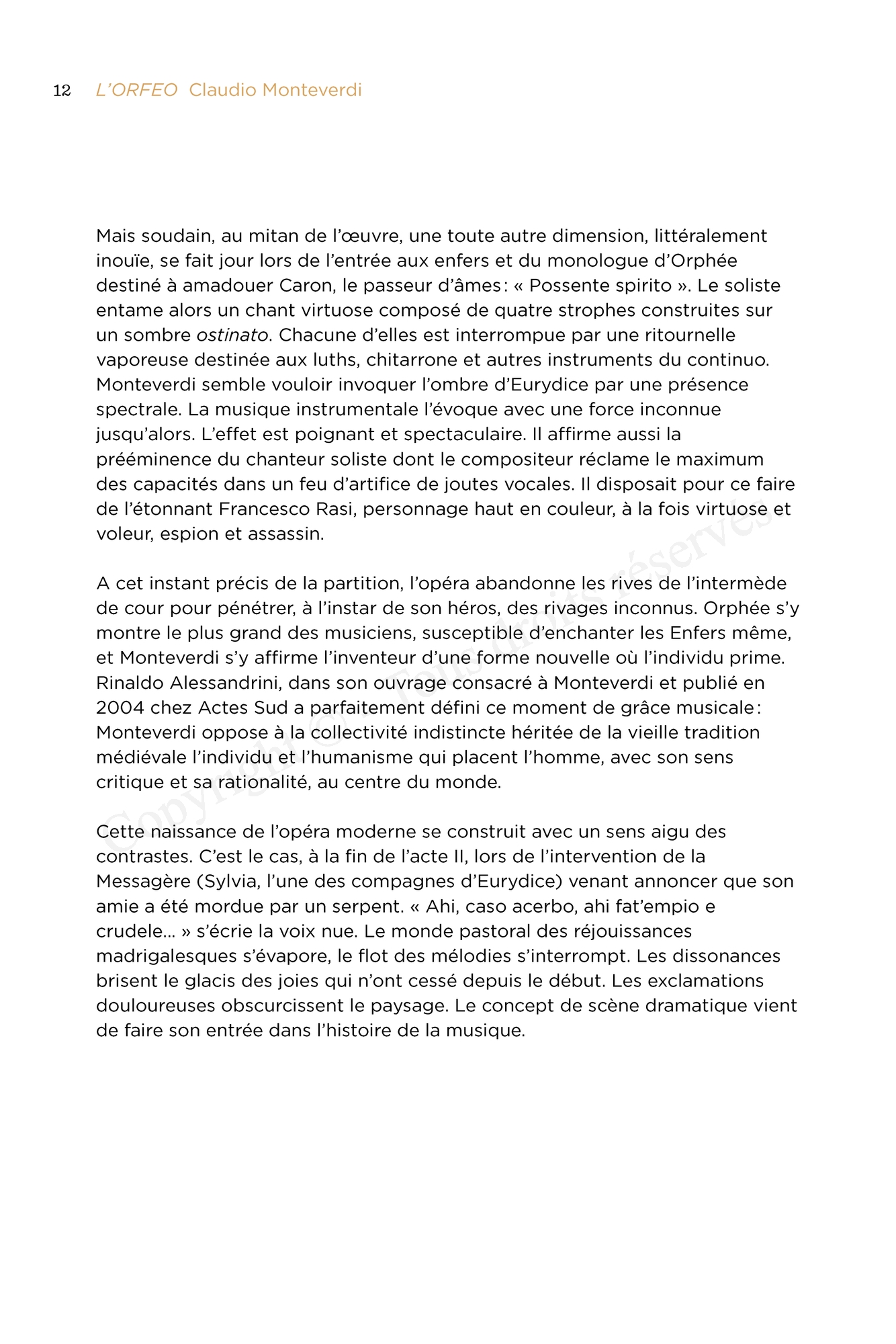 12 L'ORFEO Claudio Monteverdi

Mais soudain, au mitan de l'œuvre, une toute autre dimension, littéralement inouïe, se fait jour lors de l'entrée aux enfers et du monologue d'Orphée destiné à amadouer Caron, le passeur d'âmes : « Possente spirito ». Le soliste entame alors un chant virtuose composé de quatre strophes construites sur un sombre ostinato. Chacune d'elles est interrompue par une ritournelle vaporeuse destinée aux luths, chitarrone et autres instruments du continuo. Monteverdi semble vouloir invoquer l'ombre d'Eurydice par une présence spectrale. La musique instrumentale l'évoque avec une force inconnue jusqu'alors. L'effet est poignant et spectaculaire. Il affirme aussi la prééminence du chanteur soliste dont le compositeur réclame le maximum des capacités dans un feu d'artifice de joutes vocales. Il disposait pour ce faire de l'étonnant Francesco Rasi, personnage haut en couleur, à la fois virtuose et voleur, espion et assassin.

A cet instant précis de la partition, l'opéra abandonne les rives de l'intermède de cour pour pénétrer, à l'instar de son héros, des rivages inconnus. Orphée s'y montre le plus grand des musiciens, susceptible d'enchanter les Enfers même, et Monteverdi s'y affirme l'inventeur d'une forme nouvelle où l'individu prime. Rinaldo Alessandrini, dans son ouvrage consacré à Monteverdi et publié en 2004 chez Actes Sud a parfaitement défini ce moment de grâce musicale : Monteverdi oppose à la collectivité indistincte héritée de la vieille tradition médiévale l'individu et l'humanisme qui placent l'homme, avec son sens critique et sa rationalité, au centre du monde.

Cette naissance de l'opéra moderne se construit avec un sens aigu des contrastes. C'est le cas, à la fin de l'acte II, lors de l'intervention de la Messagère (Sylvia, l'une des compagnes d'Eurydice) venant annoncer que son amie a été mordue par un serpent. « Ahi, caso acerbo, ahi fat'empio e crudele… » s'écrie la voix nue. Le monde pastoral des réjouissances madrigalesques s'évapore, le flot des mélodies s'interrompt. Les dissonances brisent le glacis des joies qui n'ont cessé depuis le début. Les exclamations douloureuses obscurcissent le paysage. Le concept de scène dramatique vient de faire son entrée dans l'histoire de la musique.

Copyright © - Tous droits réservés